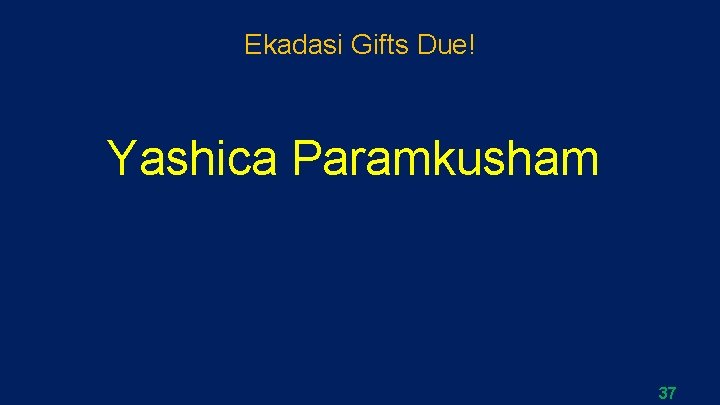 Ekadasi Gifts Due!

Yashica Paramkusham

37